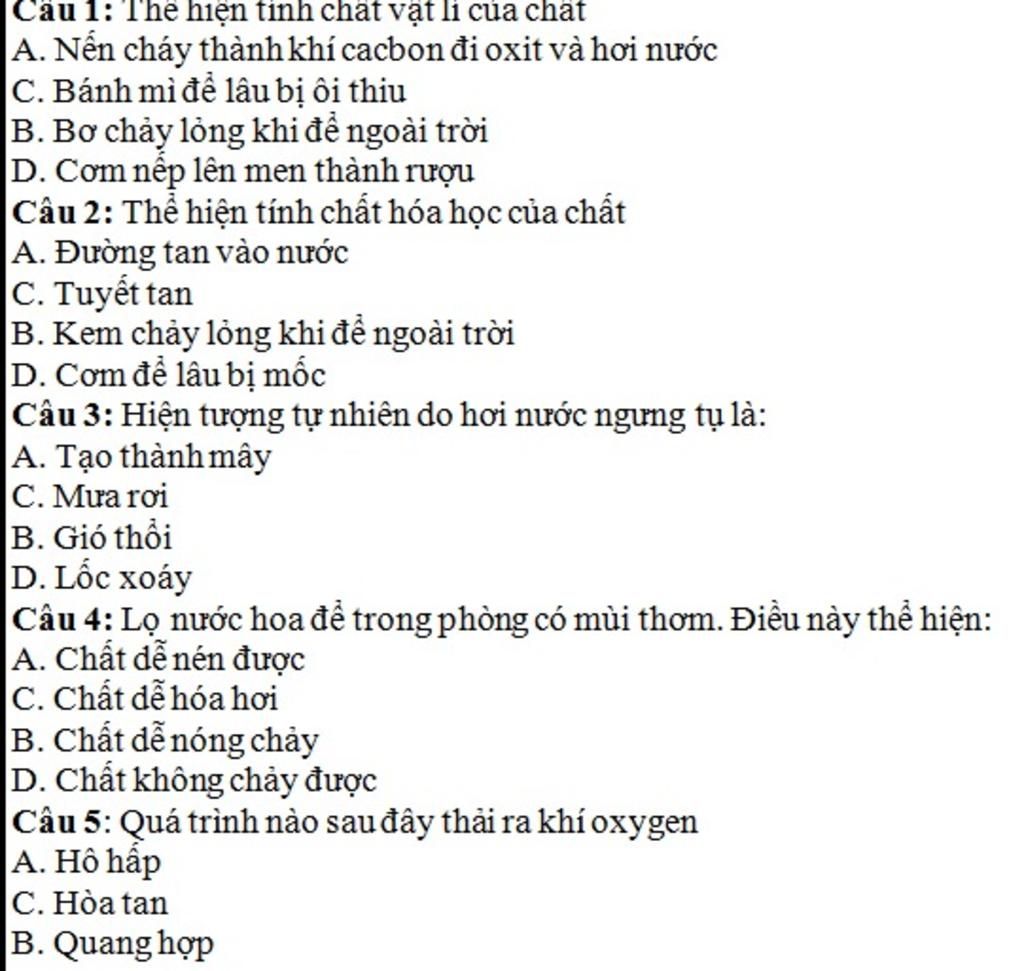 Câu 1: Thể hiện tính chất vật lí của chất
A. Nến cháy thành khí cacbon đi oxit và hơi nước
C. Bánh mì để lâu bị ôi thiu
B. Bơ chảy lỏng khi để ngoài trời
D. Cơm nếp lên men thành rượu
Câu 2: Thể hiện tính chất hóa học của chất
A. Đường tan vào nước
C. Tuyết tan
B. Kem chảy lỏng khi để ngoài trời
D. Cơm để lâu bị mốc
Câu 3: Hiện tượng tự nhiên do hơi nước ngưng tụ là:
A. Tạo thành mây
C. Mưa rơi
B. Gió thổi
D. Lốc xoáy
Câu 4: Lọ nước hoa để trong phòng có mùi thơm. Điều này thể hiện:
A. Chất dễ nén được
C. Chất dễ hóa hơi
B. Chất dễ nóng chảy
D. Chất không chảy được
Câu 5: Quá trình nào sau đây thải ra khí oxygen
A. Hô hấp
C. Hòa tan
B. Quang hợp